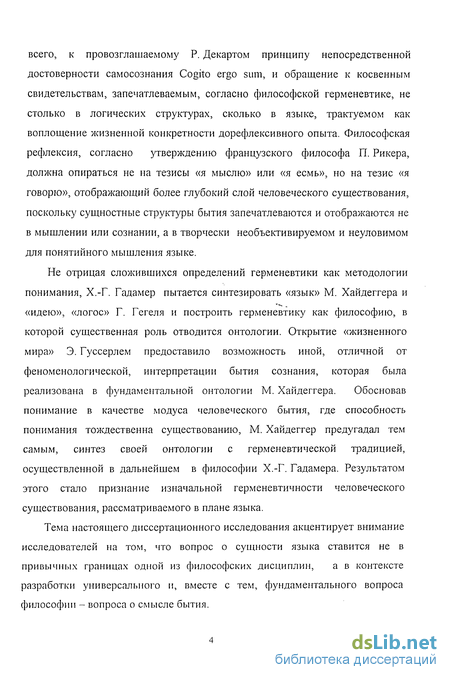 всего, к провозглашаемому Р. Декартом принципу непосредственной достоверности самосознания Cogito ergo sum, и обращение к косвенным свидетельствам, запечатлеваемым, согласно философской герменевтике, не столько в логических структурах, сколько в языке, трактуемом как воплощение жизненной конкретности дорефлексивного опыта. Философская рефлексия, согласно утверждению французского философа П. Рикера, должна опираться не на тезисы «я мыслю» или «я есмь», но на тезис «я говорю», отображающий более глубокий слой человеческого существования, поскольку сущностные структуры бытия запечатлеваются и отображаются не в мышлении или сознании, а в творчески необъективируемом и неуловимом для понятийного мышления языке.

Не отрицая сложившихся определений герменевтики как методологии понимания, Х.-Г. Гадамер пытается синтезировать «язык» М. Хайдеггера и «идею», «логос» Г. Гегеля и построить герменевтику как философию, в которой существенная роль отводится онтологии. Открытие «жизненного мира» Э. Гуссерлем предоставило возможность иной, отличной от феноменологической, интерпретации бытия сознания, которая была реализована в фундаментальной онтологии М. Хайдеггера. Обосновав понимание в качестве модуса человеческого бытия, где способность понимания тождественна существованию, М. Хайдеггер предугадал тем самым, синтез своей онтологии с герменевтической традицией, осуществленной в дальнейшем в философии Х.-Г. Гадамера. Результатом этого стало признание изначальной герменевтичности человеческого существования, рассматриваемого в плане языка.

Тема настоящего диссертационного исследования акцентирует внимание исследователей на том, что вопрос о сущности языка ставится не в привычных границах одной из философских дисциплин, а в контексте разработки универсального и, вместе с тем, фундаментального вопроса философии – вопроса о смысле бытия.

4

dsLib.net
библиотека диссертаций